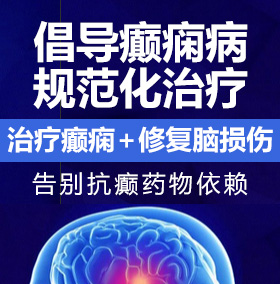 倡导癫痫病
规范化治疗

治疗癫痫＋修复脑损伤

告别抗癫药物依赖